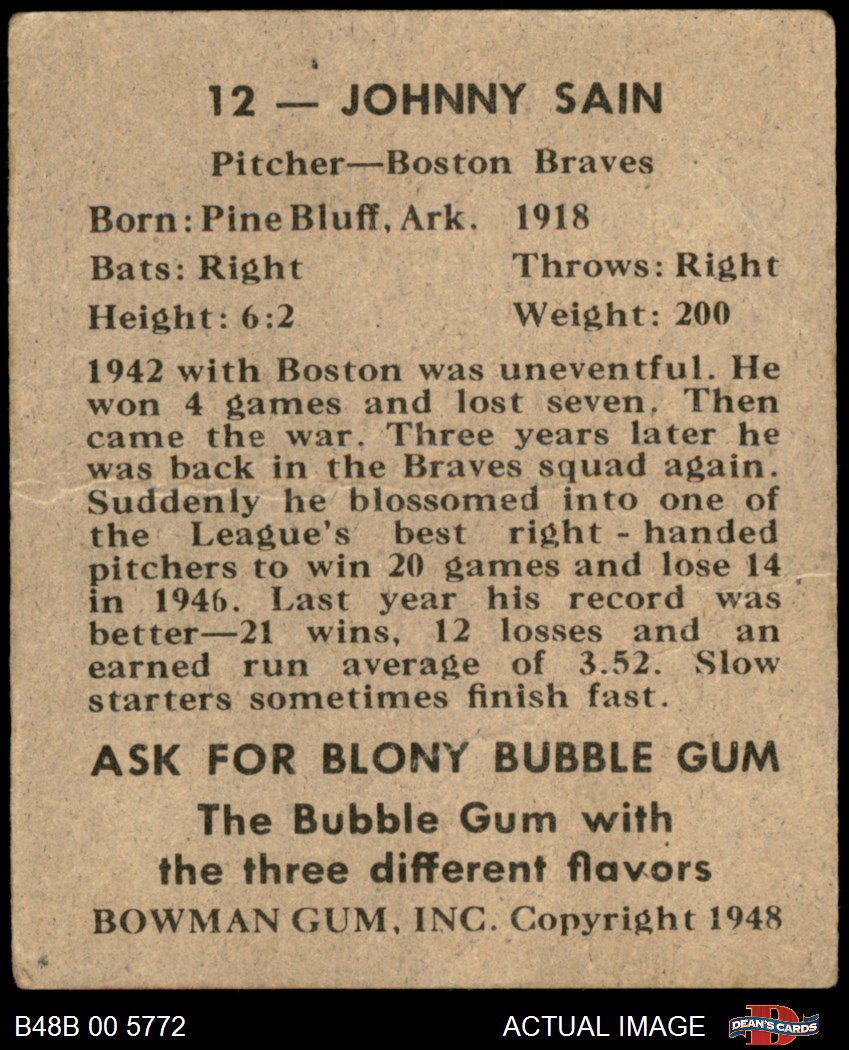 12 — JOHNNY SAIN

Pitcher—Boston Braves

Born: Pine Bluff, Ark. 1918

Bats: Right Throws: Right

Height: 6:2 Weight: 200

1942 with Boston was uneventful. He won 4 games and lost seven. Then came the war. Three years later he was back in the Braves squad again. Suddenly he blossomed into one of the League's best right-handed pitchers to win 20 games and lose 14 in 1946. Last year his record was better—21 wins, 12 losses and an earned run average of 3.52. Slow starters sometimes finish fast.

ASK FOR BLONY BUBBLE GUM

The Bubble Gum with the three different flavors

BOWMAN GUM, INC. Copyright 1948

B48B 00 5772

ACTUAL IMAGE

DEAN'S CARDS